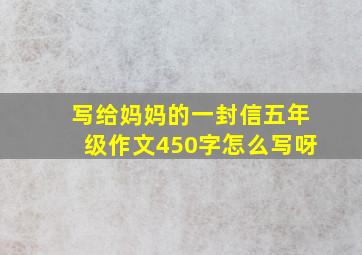 写给妈妈的一封信五年级作文450字怎么写呀